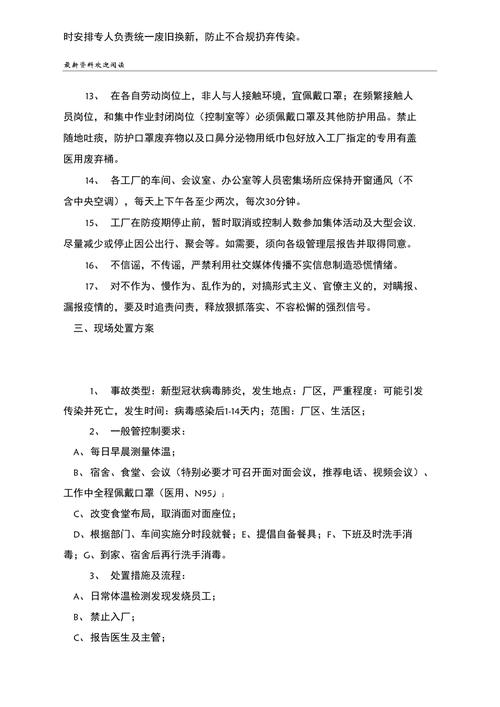 时安排专人负责统一废旧换新，防止不合规扔弃传染。

最新资料欢迎阅读

13、 在各自劳动岗位上，非人与人接触环境，宜佩戴口罩；在频繁接触人员岗位，和集中作业封闭岗位（控制室等）必须佩戴口罩及其他防护用品。禁止随地吐痰，防护口罩废弃物以及口鼻分泌物用纸巾包好放入工厂指定的专用有盖医用废弃桶。

14、 各工厂的车间、会议室、办公室等人员密集场所应保持开窗通风（不含中央空调），每天上下午各至少两次，每次30分钟。

15、 工厂在防疫期停止前，暂时取消或控制人数参加集体活动及大型会议.尽量减少或停止因公出行、聚会等。如需要，须向各级管理层报告并取得同意。

16、 不信谣，不传谣，严禁利用社交媒体传播不实信息制造恐慌情绪。

17、 对不作为、慢作为、乱作为的，对搞形式主义、官僚主义的，对瞒报、漏报疫情的，要及时追责问责，释放狠抓落实、不容松懈的强烈信号。

三、现场处置方案

1、 事故类型：新型冠状病毒肺炎，发生地点：厂区，严重程度：可能引发传染并死亡，发生时间：病毒感染后1-14天内；范围：厂区、生活区；

2、 一般管控制要求：

A、每日早晨测量体温；

B、宿舍、食堂、会议（特别必要才可召开面对面会议，推荐电话、视频会议）、工作中全程佩戴口罩（医用、N95）；

C、改变食堂布局，取消面对面座位；

D、根据部门、车间实施分时段就餐；E、提倡自备餐具；F、下班及时洗手消毒；G、到家、宿舍后再行洗手消毒。

3、 处置措施及流程：

A、日常体温检测发现发烧员工；

B、禁止入厂；

C、报告医生及主管；